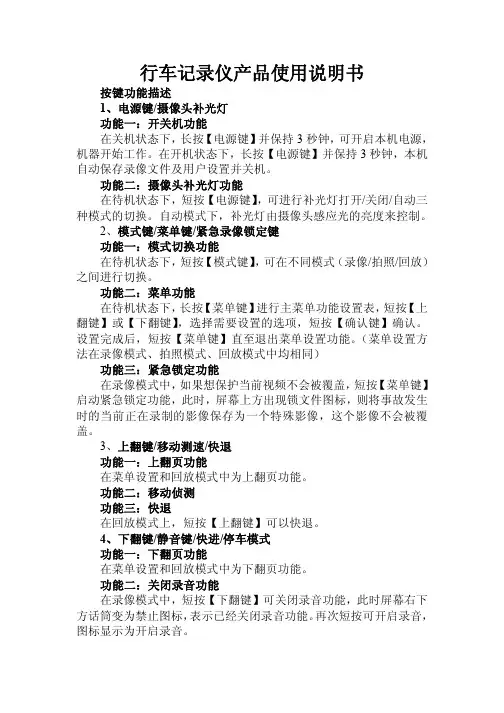 行车记录仪产品使用说明书

按键功能描述

1、电源键/摄像头补光灯

功能一：开关机功能

在关机状态下，长按【电源键】并保持 3 秒钟，可开启本机电源，机器开始工作。在开机状态下，长按【电源键】并保持 3 秒钟，本机自动保存录像文件及用户设置并关机。

功能二：摄像头补光灯功能

在待机状态下，短按【电源键】，可进行补光灯打开/关闭/自动三种模式的切换。自动模式下，补光灯由摄像头感应光的亮度来控制。

2、模式键/菜单键/紧急录像锁定键

功能一：模式切换功能

在待机状态下，短按【模式键】，可在不同模式（录像/拍照/回放）之间进行切换。

功能二：菜单功能

在待机状态下，长按【菜单键】进行主菜单功能设置表，短按【上翻键】或【下翻键】，选择需要设置的选项，短按【确认键】确认。设置完成后，短按【菜单键】直至退出菜单设置功能。（菜单设置方法在录像模式、拍照模式、回放模式中均相同）

功能三：紧急锁定功能

在录像模式中，如果想保护当前视频不会被覆盖，短按【菜单键】启动紧急锁定功能，此时，屏幕上方出现锁文件图标，则将事故发生时的当前正在录制的影像保存为一个特殊影像，这个影像不会被覆盖。

3、上翻键/移动测速/快退

功能一：上翻页功能

在菜单设置和回放模式中为上翻页功能。

功能二：移动侦测

功能三：快退

在回放模式上，短按【上翻键】可以快退。

4、下翻键/静音键/快进/停车模式

功能一：下翻页功能

在菜单设置和回放模式中为下翻页功能。

功能二：关闭录音功能

在录像模式中，短按【下翻键】可关闭录音功能，此时屏幕右下方话筒变为禁止图标，表示已经关闭录音功能。再次短按可开启录音，图标显示为开启录音。